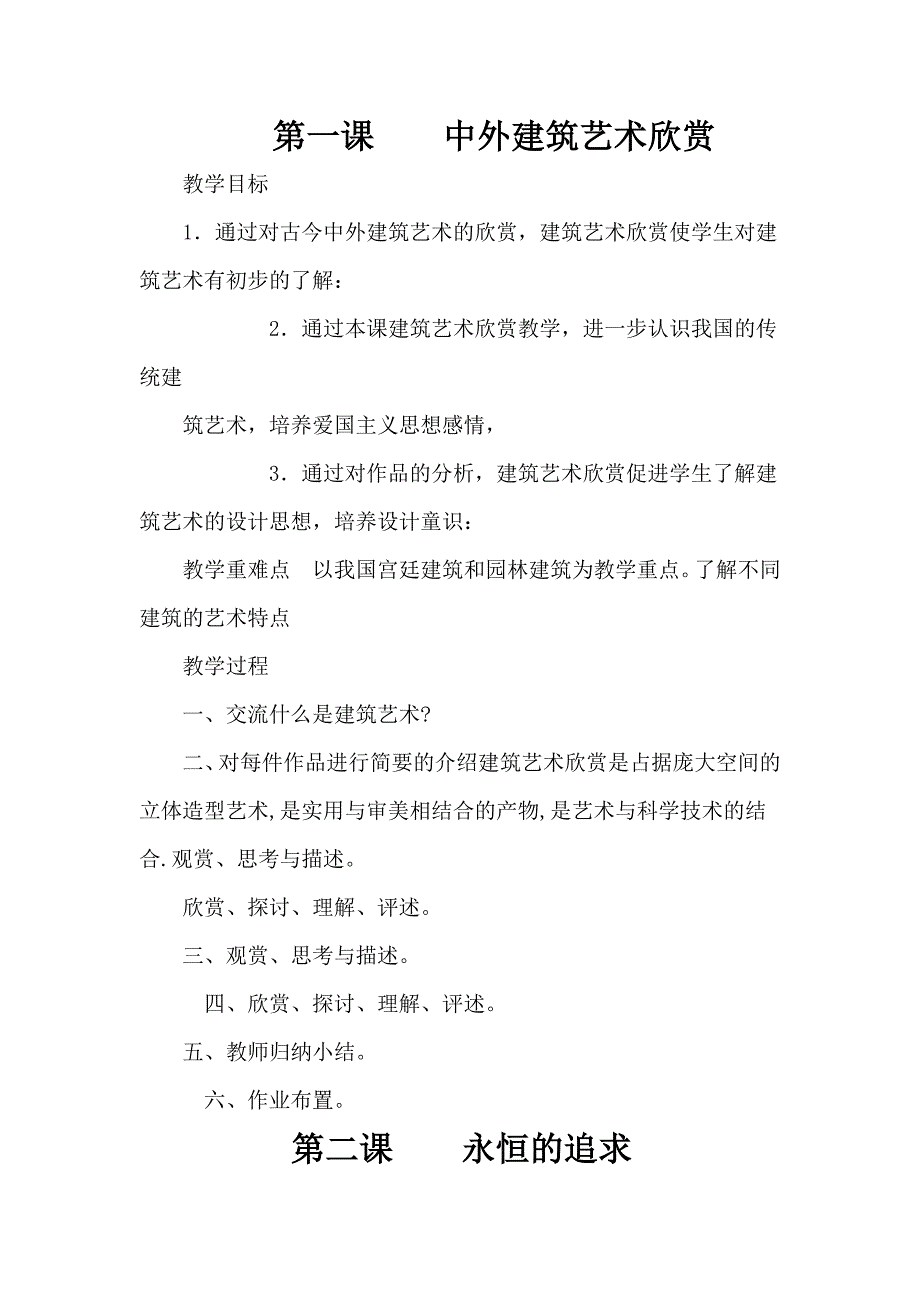 第一课　　中外建筑艺术欣赏

教学目标

1．通过对古今中外建筑艺术的欣赏，建筑艺术欣赏使学生对建筑艺术有初步的了解：

2．通过本课建筑艺术欣赏教学，进一步认识我国的传统建

筑艺术，培养爱国主义思想感情，

3．通过对作品的分析，建筑艺术欣赏促进学生了解建筑艺术的设计思想，培养设计童识：

教学重难点　以我国宫廷建筑和园林建筑为教学重点。了解不同建筑的艺术特点

教学过程

一、交流什么是建筑艺术?

二、对每件作品进行简要的介绍建筑艺术欣赏是占据庞大空间的立体造型艺术,是实用与审美相结合的产物,是艺术与科学技术的结合.观赏、思考与描述。

欣赏、探讨、理解、评述。

三、观赏、思考与描述。

四、欣赏、探讨、理解、评述。

五、教师归纳小结。

六、作业布置。

第二课　　永恒的追求